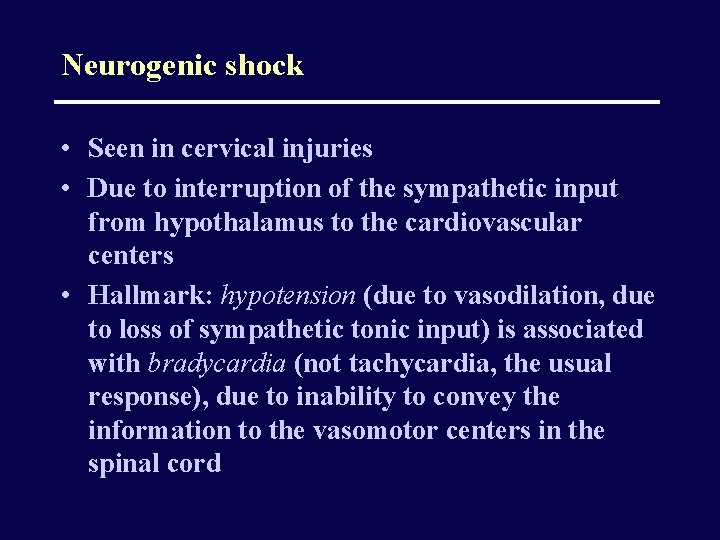 Neurogenic shock

• Seen in cervical injuries
• Due to interruption of the sympathetic input from hypothalamus to the cardiovascular centers
• Hallmark: hypotension (due to vasodilation, due to loss of sympathetic tonic input) is associated with bradycardia (not tachycardia, the usual response), due to inability to convey the information to the vasomotor centers in the spinal cord